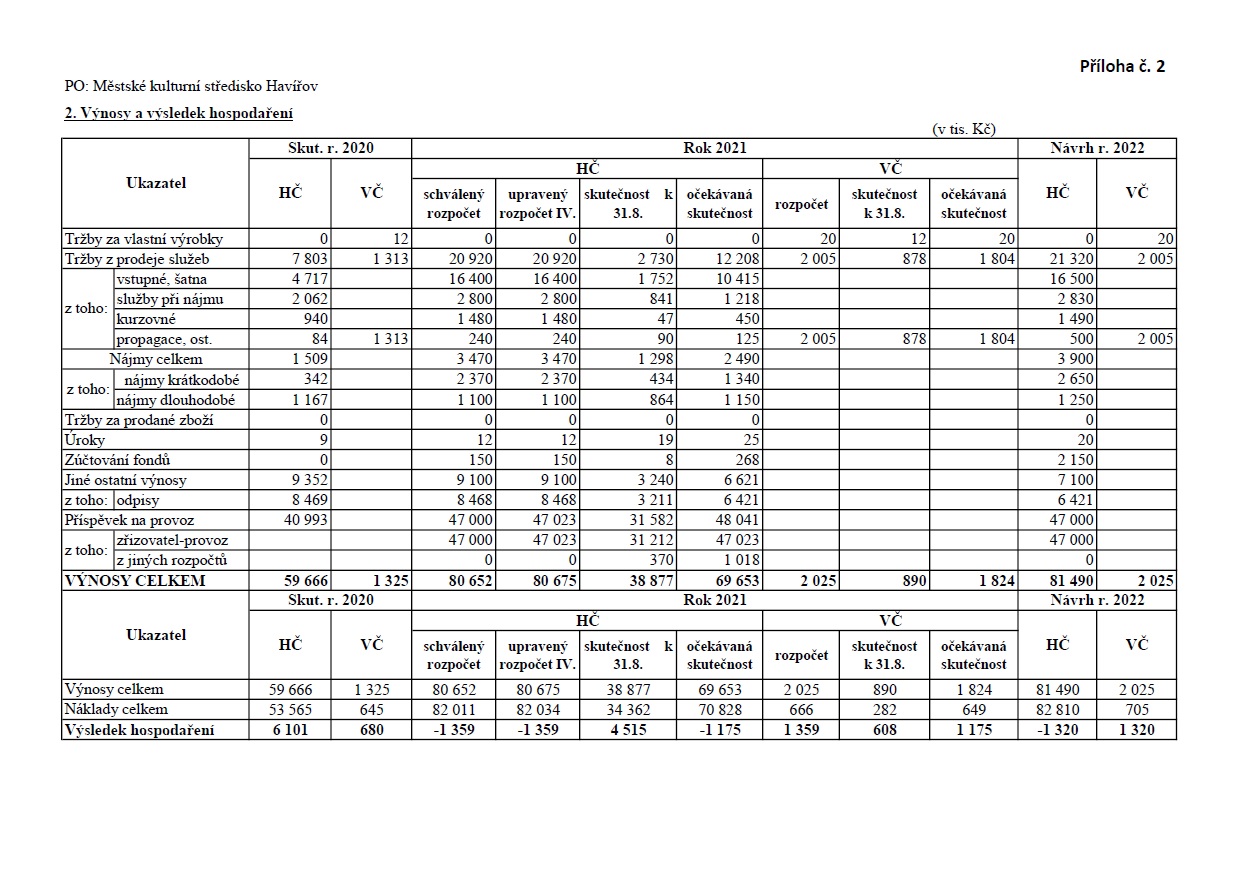 Příloha č. 2

PO: Městské kulturní středisko Havířov

2. Výnosy a výsledek hospodaření

(v tis. Kč)

| Ukazatel | | Skut. r. 2020 HČ | Skut. r. 2020 VČ | Rok 2021 HČ schválený rozpočet | Rok 2021 HČ upravený rozpočet IV. | Rok 2021 HČ skutečnost k 31.8. | Rok 2021 HČ očekávaná skutečnost | Rok 2021 VČ rozpočet | Rok 2021 VČ skutečnost k 31.8. | Rok 2021 VČ očekávaná skutečnost | Návrh r. 2022 HČ | Návrh r. 2022 VČ |
|---|---|---|---|---|---|---|---|---|---|---|---|---|
| Tržby za vlastní výrobky | | 0 | 12 | 0 | 0 | 0 | 0 | 20 | 12 | 20 | 0 | 20 |
| Tržby z prodeje služeb | | 7 803 | 1 313 | 20 920 | 20 920 | 2 730 | 12 208 | 2 005 | 878 | 1 804 | 21 320 | 2 005 |
| z toho: | vstupné, šatna | 4 717 | | 16 400 | 16 400 | 1 752 | 10 415 | | | | 16 500 | |
| | služby při nájmu | 2 062 | | 2 800 | 2 800 | 841 | 1 218 | | | | 2 830 | |
| | kurzovné | 940 | | 1 480 | 1 480 | 47 | 450 | | | | 1 490 | |
| | propagace, ost. | 84 | 1 313 | 240 | 240 | 90 | 125 | 2 005 | 878 | 1 804 | 500 | 2 005 |
| Nájmy celkem | | 1 509 | | 3 470 | 3 470 | 1 298 | 2 490 | | | | 3 900 | |
| z toho: | nájmy krátkodobé | 342 | | 2 370 | 2 370 | 434 | 1 340 | | | | 2 650 | |
| | nájmy dlouhodobé | 1 167 | | 1 100 | 1 100 | 864 | 1 150 | | | | 1 250 | |
| Tržby za prodané zboží | | 0 | | 0 | 0 | 0 | 0 | | | | 0 | |
| Úroky | | 9 | | 12 | 12 | 19 | 25 | | | | 20 | |
| Zúčtování fondů | | 0 | | 150 | 150 | 8 | 268 | | | | 2 150 | |
| Jiné ostatní výnosy | | 9 352 | | 9 100 | 9 100 | 3 240 | 6 621 | | | | 7 100 | |
| z toho: | odpisy | 8 469 | | 8 468 | 8 468 | 3 211 | 6 421 | | | | 6 421 | |
| Příspěvek na provoz | | 40 993 | | 47 000 | 47 023 | 31 582 | 48 041 | | | | 47 000 | |
| z toho: | zřizovatel-provoz | | | 47 000 | 47 023 | 31 212 | 47 023 | | | | 47 000 | |
| | z jiných rozpočtů | | | 0 | 0 | 370 | 1 018 | | | | 0 | |
| VÝNOSY CELKEM | | 59 666 | 1 325 | 80 652 | 80 675 | 38 877 | 69 653 | 2 025 | 890 | 1 824 | 81 490 | 2 025 |

| Ukazatel | Skut. r. 2020 HČ | Skut. r. 2020 VČ | Rok 2021 HČ schválený rozpočet | Rok 2021 HČ upravený rozpočet IV. | Rok 2021 HČ skutečnost k 31.8. | Rok 2021 HČ očekávaná skutečnost | Rok 2021 VČ rozpočet | Rok 2021 VČ skutečnost k 31.8. | Rok 2021 VČ očekávaná skutečnost | Návrh r. 2022 HČ | Návrh r. 2022 VČ |
|---|---|---|---|---|---|---|---|---|---|---|---|
| Výnosy celkem | 59 666 | 1 325 | 80 652 | 80 675 | 38 877 | 69 653 | 2 025 | 890 | 1 824 | 81 490 | 2 025 |
| Náklady celkem | 53 565 | 645 | 82 011 | 82 034 | 34 362 | 70 828 | 666 | 282 | 649 | 82 810 | 705 |
| Výsledek hospodaření | 6 101 | 680 | -1 359 | -1 359 | 4 515 | -1 175 | 1 359 | 608 | 1 175 | -1 320 | 1 320 |